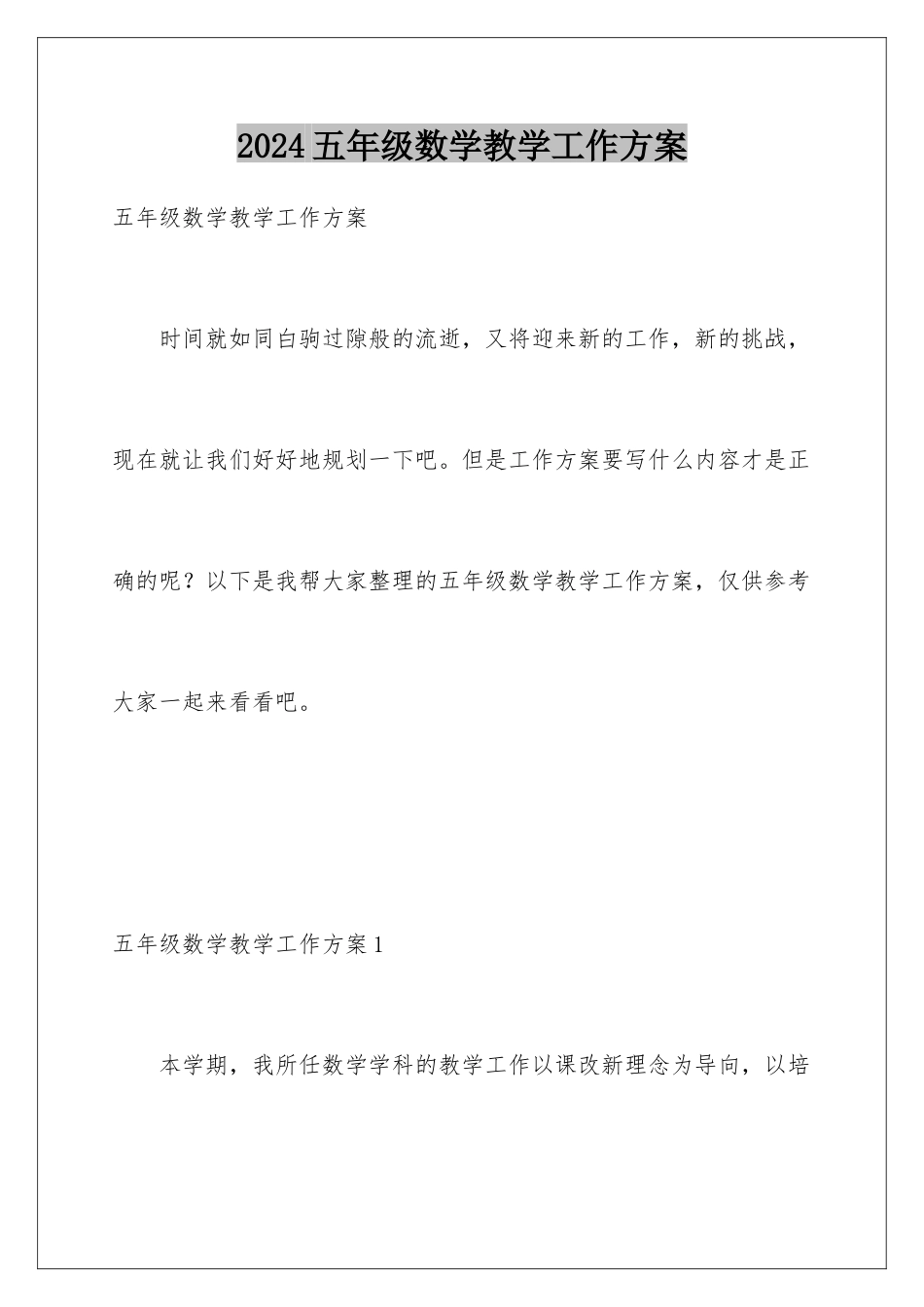 2024五年级数学教学工作方案

五年级数学教学工作方案

时间就如同白驹过隙般的流逝，又将迎来新的工作，新的挑战，现在就让我们好好地规划一下吧。但是工作方案要写什么内容才是正确的呢？以下是我帮大家整理的五年级数学教学工作方案，仅供参考大家一起来看看吧。

五年级数学教学工作方案1

本学期，我所任数学学科的教学工作以课改新理念为导向，以培